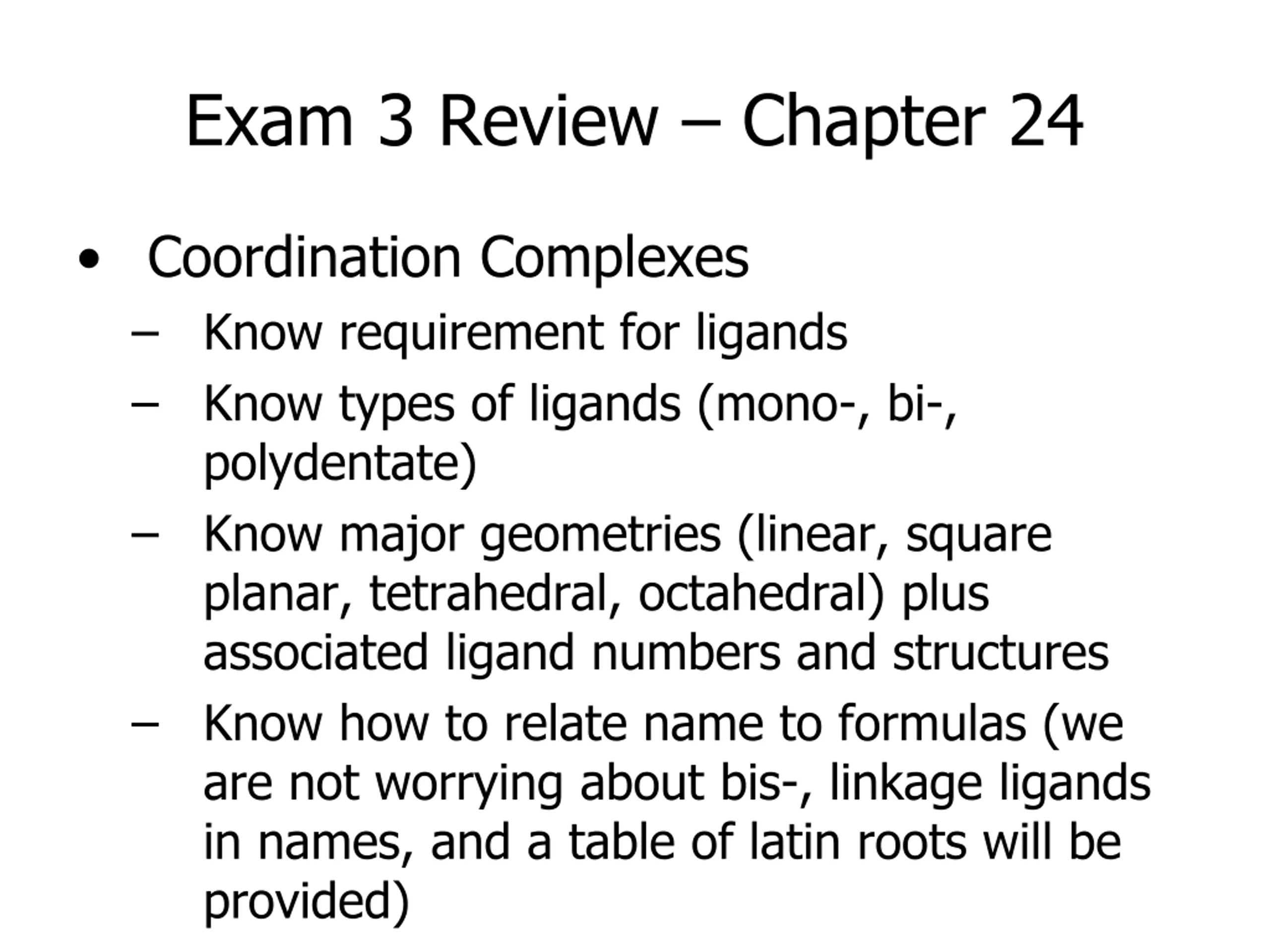 Exam 3 Review – Chapter 24

• Coordination Complexes
– Know requirement for ligands
– Know types of ligands (mono-, bi-, polydentate)
– Know major geometries (linear, square planar, tetrahedral, octahedral) plus associated ligand numbers and structures
– Know how to relate name to formulas (we are not worrying about bis-, linkage ligands in names, and a table of latin roots will be provided)